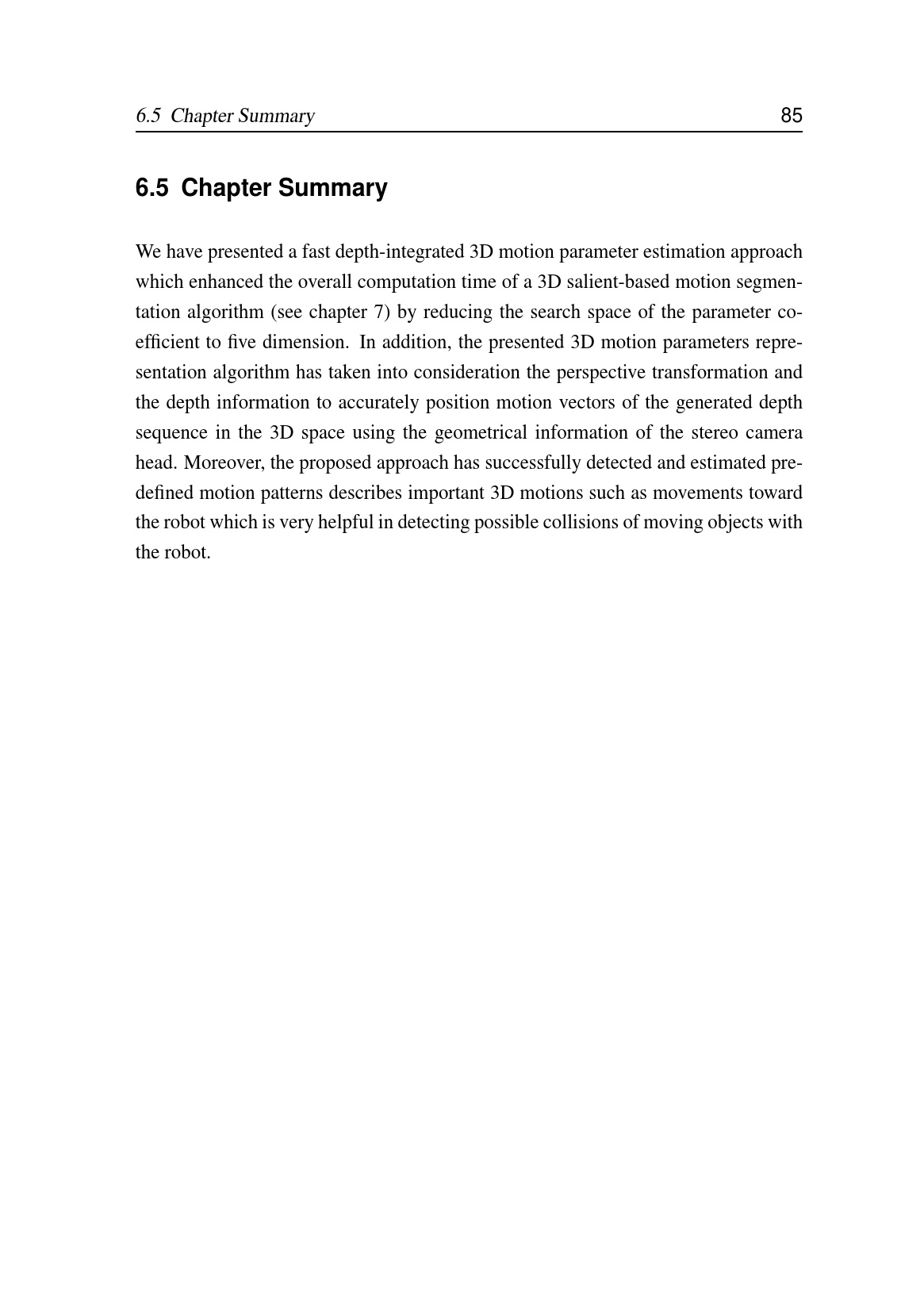 6.5 Chapter Summary 85

6.5 Chapter Summary

We have presented a fast depth-integrated 3D motion parameter estimation approach which enhanced the overall computation time of a 3D salient-based motion segmentation algorithm (see chapter 7) by reducing the search space of the parameter coefficient to five dimension. In addition, the presented 3D motion parameters representation algorithm has taken into consideration the perspective transformation and the depth information to accurately position motion vectors of the generated depth sequence in the 3D space using the geometrical information of the stereo camera head. Moreover, the proposed approach has successfully detected and estimated predefined motion patterns describes important 3D motions such as movements toward the robot which is very helpful in detecting possible collisions of moving objects with the robot.